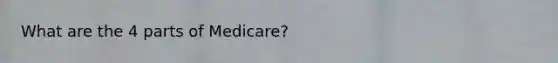 What are the 4 parts of Medicare?